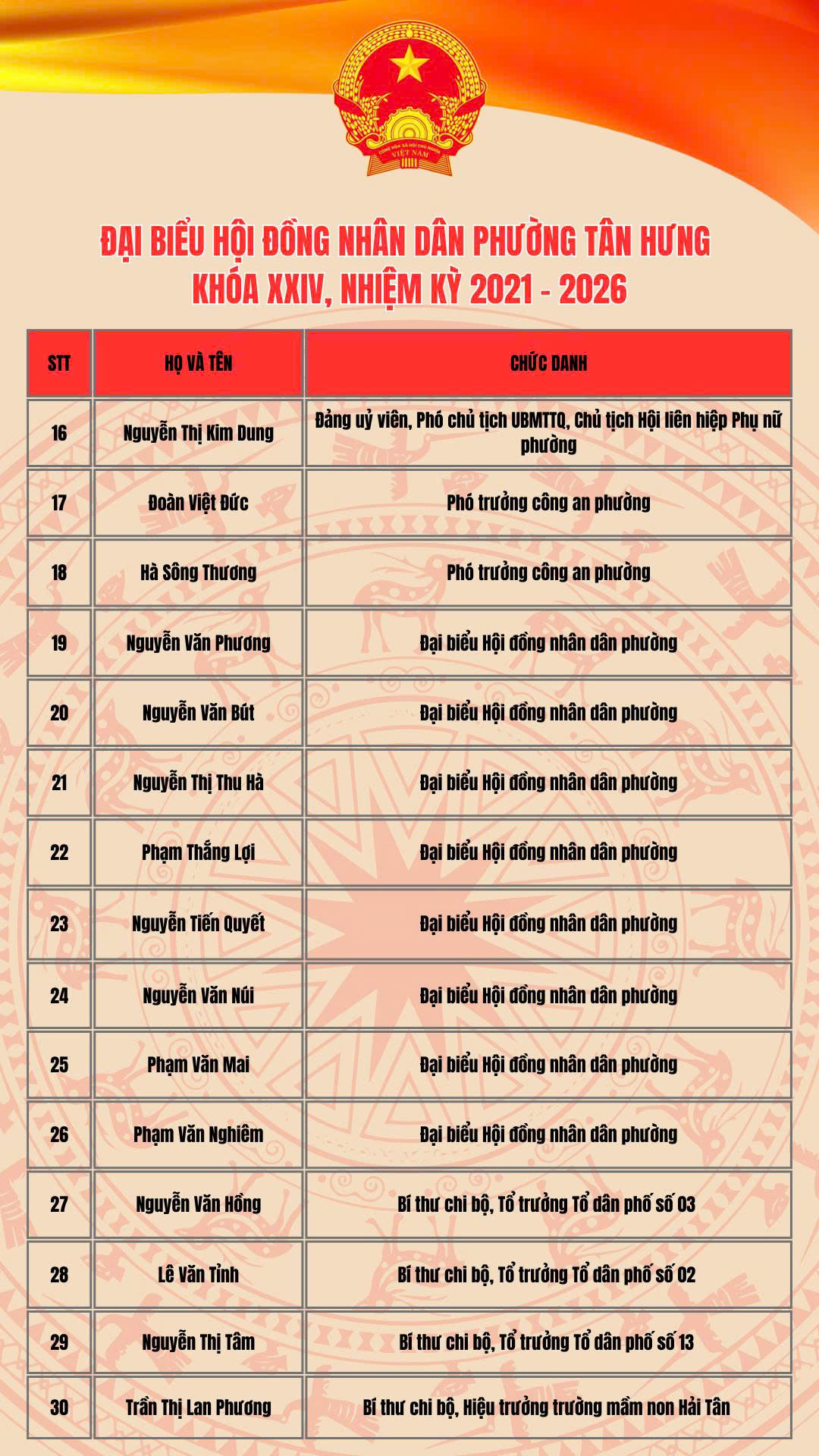 CỘNG HÒA XÃ HỘI CHỦ NGHĨA
VIỆT NAM

ĐẠI BIỂU HỘI ĐỒNG NHÂN DÂN PHƯỜNG TÂN HƯNG
KHÓA XXIV, NHIỆM KỲ 2021 - 2026

| STT | HỌ VÀ TÊN | CHỨC DANH |
|---|---|---|
| 16 | Nguyễn Thị Kim Dung | Đảng uỷ viên, Phó chủ tịch UBMTTQ, Chủ tịch Hội liên hiệp Phụ nữ phường |
| 17 | Đoàn Việt Đức | Phó trưởng công an phường |
| 18 | Hà Sông Thương | Phó trưởng công an phường |
| 19 | Nguyễn Văn Phương | Đại biểu Hội đồng nhân dân phường |
| 20 | Nguyễn Văn Bút | Đại biểu Hội đồng nhân dân phường |
| 21 | Nguyễn Thị Thu Hà | Đại biểu Hội đồng nhân dân phường |
| 22 | Phạm Thắng Lợi | Đại biểu Hội đồng nhân dân phường |
| 23 | Nguyễn Tiến Quyết | Đại biểu Hội đồng nhân dân phường |
| 24 | Nguyễn Văn Núi | Đại biểu Hội đồng nhân dân phường |
| 25 | Phạm Văn Mai | Đại biểu Hội đồng nhân dân phường |
| 26 | Phạm Văn Nghiêm | Đại biểu Hội đồng nhân dân phường |
| 27 | Nguyễn Văn Hồng | Bí thư chi bộ, Tổ trưởng Tổ dân phố số 03 |
| 28 | Lê Văn Tỉnh | Bí thư chi bộ, Tổ trưởng Tổ dân phố số 02 |
| 29 | Nguyễn Thị Tâm | Bí thư chi bộ, Tổ trưởng Tổ dân phố số 13 |
| 30 | Trần Thị Lan Phương | Bí thư chi bộ, Hiệu trưởng trường mầm non Hải Tân |